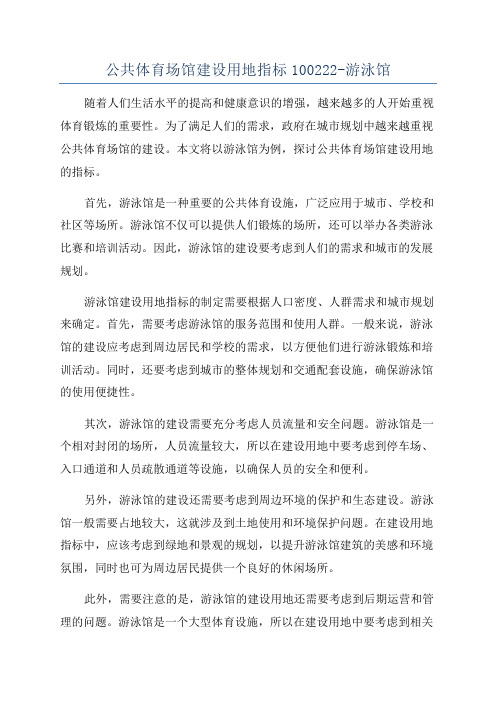 公共体育场馆建设用地指标 100222-游泳馆

随着人们生活水平的提高和健康意识的增强，越来越多的人开始重视体育锻炼的重要性。为了满足人们的需求，政府在城市规划中越来越重视公共体育场馆的建设。本文将以游泳馆为例，探讨公共体育场馆建设用地的指标。

首先，游泳馆是一种重要的公共体育设施，广泛应用于城市、学校和社区等场所。游泳馆不仅可以提供人们锻炼的场所，还可以举办各类游泳比赛和培训活动。因此，游泳馆的建设要考虑到人们的需求和城市的发展规划。

游泳馆建设用地指标的制定需要根据人口密度、人群需求和城市规划来确定。首先，需要考虑游泳馆的服务范围和使用人群。一般来说，游泳馆的建设应考虑到周边居民和学校的需求，以方便他们进行游泳锻炼和培训活动。同时，还要考虑到城市的整体规划和交通配套设施，确保游泳馆的使用便捷性。

其次，游泳馆的建设需要充分考虑人员流量和安全问题。游泳馆是一个相对封闭的场所，人员流量较大，所以在建设用地中要考虑到停车场、入口通道和人员疏散通道等设施，以确保人员的安全和便利。

另外，游泳馆的建设还需要考虑到周边环境的保护和生态建设。游泳馆一般需要占地较大，这就涉及到土地使用和环境保护问题。在建设用地指标中，应该考虑到绿地和景观的规划，以提升游泳馆建筑的美感和环境氛围，同时也可为周边居民提供一个良好的休闲场所。

此外，需要注意的是，游泳馆的建设用地还需要考虑到后期运营和管理的问题。游泳馆是一个大型体育设施，所以在建设用地中要考虑到相关